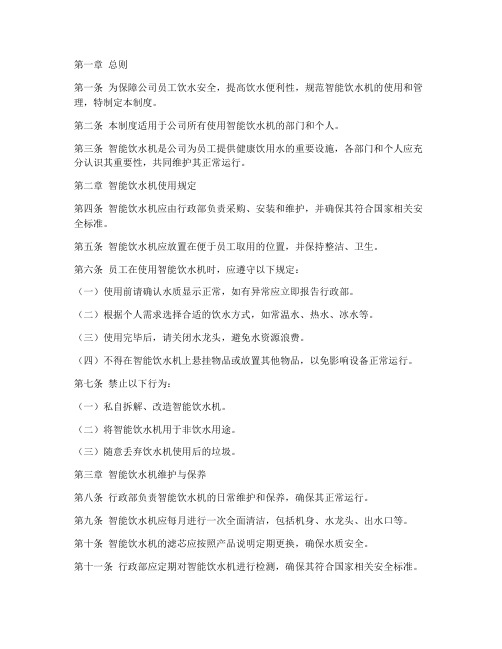 第一章 总则

第一条 为保障公司员工饮水安全，提高饮水便利性，规范智能饮水机的使用和管理，特制定本制度。

第二条 本制度适用于公司所有使用智能饮水机的部门和个人。

第三条 智能饮水机是公司为员工提供健康饮用水的重要设施，各部门和个人应充分认识其重要性，共同维护其正常运行。

第二章 智能饮水机使用规定

第四条 智能饮水机应由行政部负责采购、安装和维护，并确保其符合国家相关安全标准。

第五条 智能饮水机应放置在便于员工取用的位置，并保持整洁、卫生。

第六条 员工在使用智能饮水机时，应遵守以下规定：

（一）使用前请确认水质显示正常，如有异常应立即报告行政部。

（二）根据个人需求选择合适的饮水方式，如常温水、热水、冰水等。

（三）使用完毕后，请关闭水龙头，避免水资源浪费。

（四）不得在智能饮水机上悬挂物品或放置其他物品，以免影响设备正常运行。

第七条 禁止以下行为：

（一）私自拆解、改造智能饮水机。

（二）将智能饮水机用于非饮水用途。

（三）随意丢弃饮水机使用后的垃圾。

第三章 智能饮水机维护与保养

第八条 行政部负责智能饮水机的日常维护和保养，确保其正常运行。

第九条 智能饮水机应每月进行一次全面清洁，包括机身、水龙头、出水口等。

第十条 智能饮水机的滤芯应按照产品说明定期更换，确保水质安全。

第十一条 行政部应定期对智能饮水机进行检测，确保其符合国家相关安全标准。